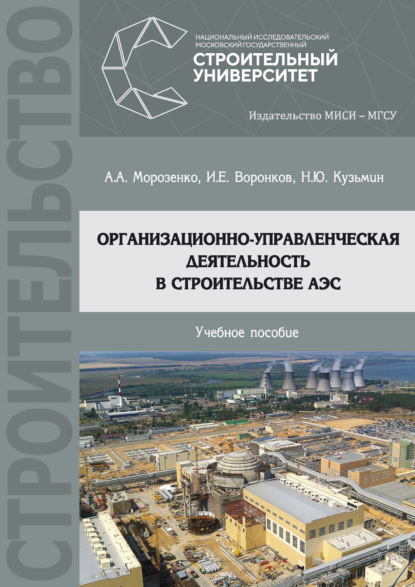 СТРОИТЕЛЬСТВО

НАЦИОНАЛЬНЫЙ ИССЛЕДОВАТЕЛЬСКИЙ МОСКОВСКИЙ ГОСУДАРСТВЕННЫЙ
СТРОИТЕЛЬНЫЙ УНИВЕРСИТЕТ

Издательство МИСИ – МГСУ

А.А. Морозенко, И.Е. Воронков, Н.Ю. Кузьмин

ОРГАНИЗАЦИОННО-УПРАВЛЕНЧЕСКАЯ ДЕЯТЕЛЬНОСТЬ В СТРОИТЕЛЬСТВЕ АЭС

Учебное пособие